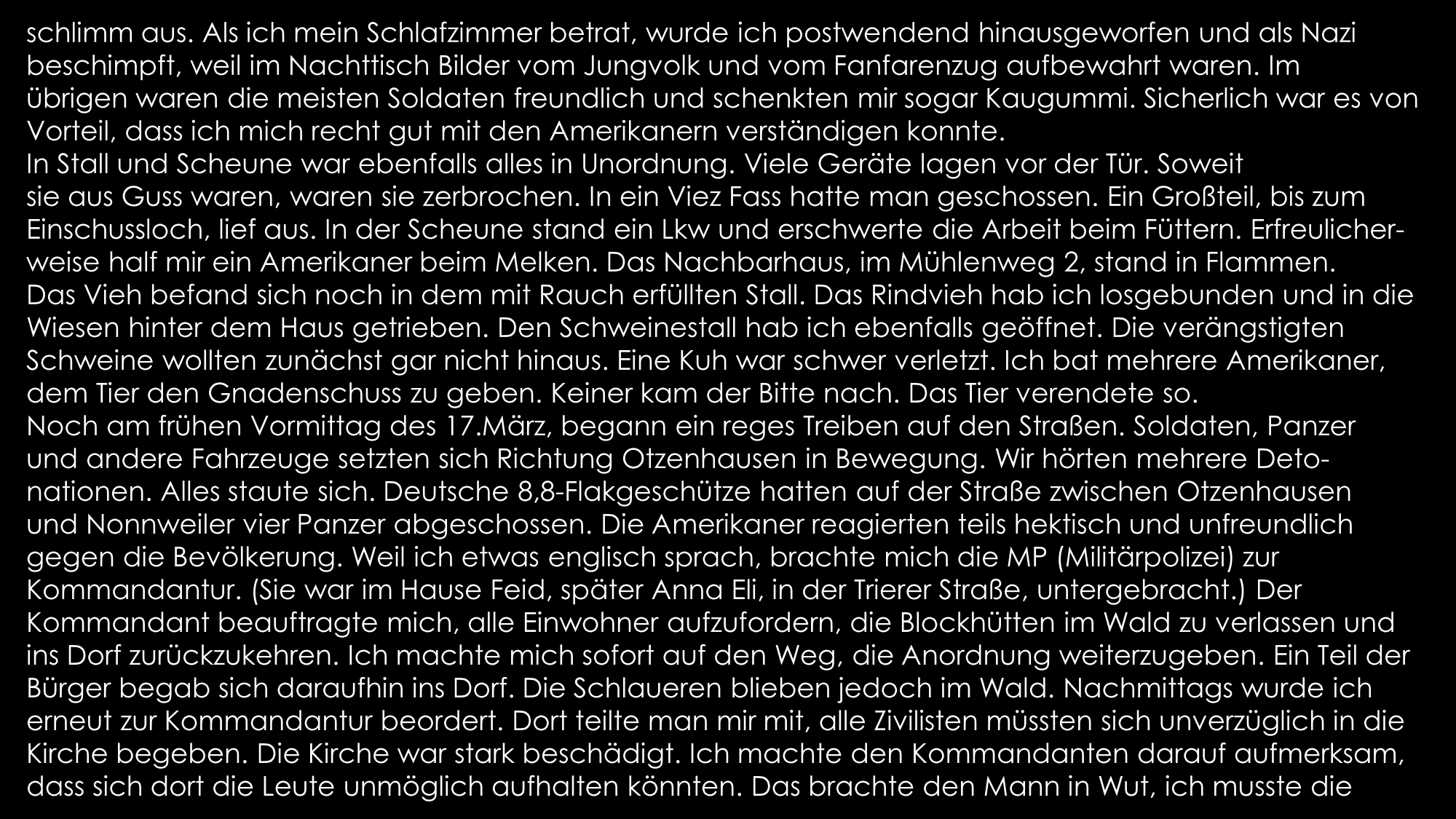 schlimm aus. Als ich mein Schlafzimmer betrat, wurde ich postwendend hinausgeworfen und als Nazi beschimpft, weil im Nachttisch Bilder vom Jungvolk und vom Fanfarenzug aufbewahrt waren. Im übrigen waren die meisten Soldaten freundlich und schenkten mir sogar Kaugummi. Sicherlich war es von Vorteil, dass ich mich recht gut mit den Amerikanern verständigen konnte.
In Stall und Scheune war ebenfalls alles in Unordnung. Viele Geräte lagen vor der Tür. Soweit sie aus Guss waren, waren sie zerbrochen. In ein Viez Fass hatte man geschossen. Ein Großteil, bis zum Einschussloch, lief aus. In der Scheune stand ein Lkw und erschwerte die Arbeit beim Füttern. Erfreulicherweise half mir ein Amerikaner beim Melken. Das Nachbarhaus, im Mühlenweg 2, stand in Flammen. Das Vieh befand sich noch in dem mit Rauch erfüllten Stall. Das Rindvieh hab ich losgebunden und in die Wiesen hinter dem Haus getrieben. Den Schweinestall hab ich ebenfalls geöffnet. Die verängstigten Schweine wollten zunächst gar nicht hinaus. Eine Kuh war schwer verletzt. Ich bat mehrere Amerikaner, dem Tier den Gnadenschuss zu geben. Keiner kam der Bitte nach. Das Tier verendete so.
Noch am frühen Vormittag des 17.März, begann ein reges Treiben auf den Straßen. Soldaten, Panzer und andere Fahrzeuge setzten sich Richtung Otzenhausen in Bewegung. Wir hörten mehrere Detonationen. Alles staute sich. Deutsche 8,8-Flakgeschütze hatten auf der Straße zwischen Otzenhausen und Nonnweiler vier Panzer abgeschossen. Die Amerikaner reagierten teils hektisch und unfreundlich gegen die Bevölkerung. Weil ich etwas englisch sprach, brachte mich die MP (Militärpolizei) zur Kommandantur. (Sie war im Hause Feid, später Anna Eli, in der Trierer Straße, untergebracht.) Der Kommandant beauftragte mich, alle Einwohner aufzufordern, die Blockhütten im Wald zu verlassen und ins Dorf zurückzukehren. Ich machte mich sofort auf den Weg, die Anordnung weiterzugeben. Ein Teil der Bürger begab sich daraufhin ins Dorf. Die Schlaueren blieben jedoch im Wald. Nachmittags wurde ich erneut zur Kommandantur beordert. Dort teilte man mir mit, alle Zivilisten müssten sich unverzüglich in die Kirche begeben. Die Kirche war stark beschädigt. Ich machte den Kommandanten darauf aufmerksam, dass sich dort die Leute unmöglich aufhalten könnten. Das brachte den Mann in Wut, ich musste die